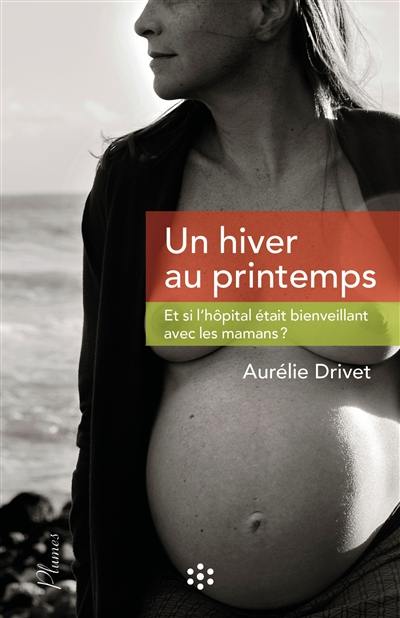 Un hiver au printemps

Et si l'hôpital était bienveillant avec les mamans ?

Aurélie Drivet

Plumes